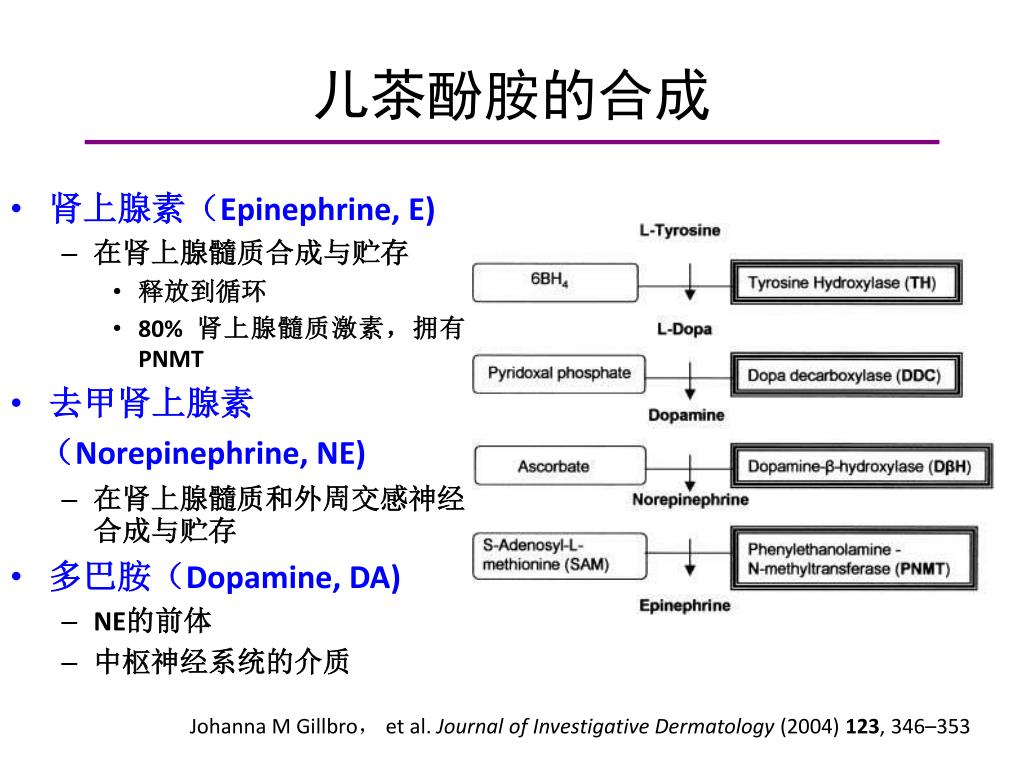 儿茶酚胺的合成

• 肾上腺素（Epinephrine, E)
  – 在肾上腺髓质合成与贮存
    • 释放到循环
    • 80% 肾上腺髓质激素，拥有PNMT
• 去甲肾上腺素（Norepinephrine, NE)
  – 在肾上腺髓质和外周交感神经合成与贮存
• 多巴胺（Dopamine, DA)
  – NE的前体
  – 中枢神经系统的介质

L-Tyrosine
$6BH_4$
Tyrosine Hydroxylase (TH)
L-Dopa
Pyridoxal phosphate
Dopa decarboxylase (DDC)
Dopamine
Ascorbate
Dopamine-β-hydroxylase (DβH)
Norepinephrine
S-Adenosyl-L-methionine (SAM)
Phenylethanolamine - N-methyltransferase (PNMT)
Epinephrine

Johanna M Gillbro， et al. Journal of Investigative Dermatology (2004) 123, 346–353